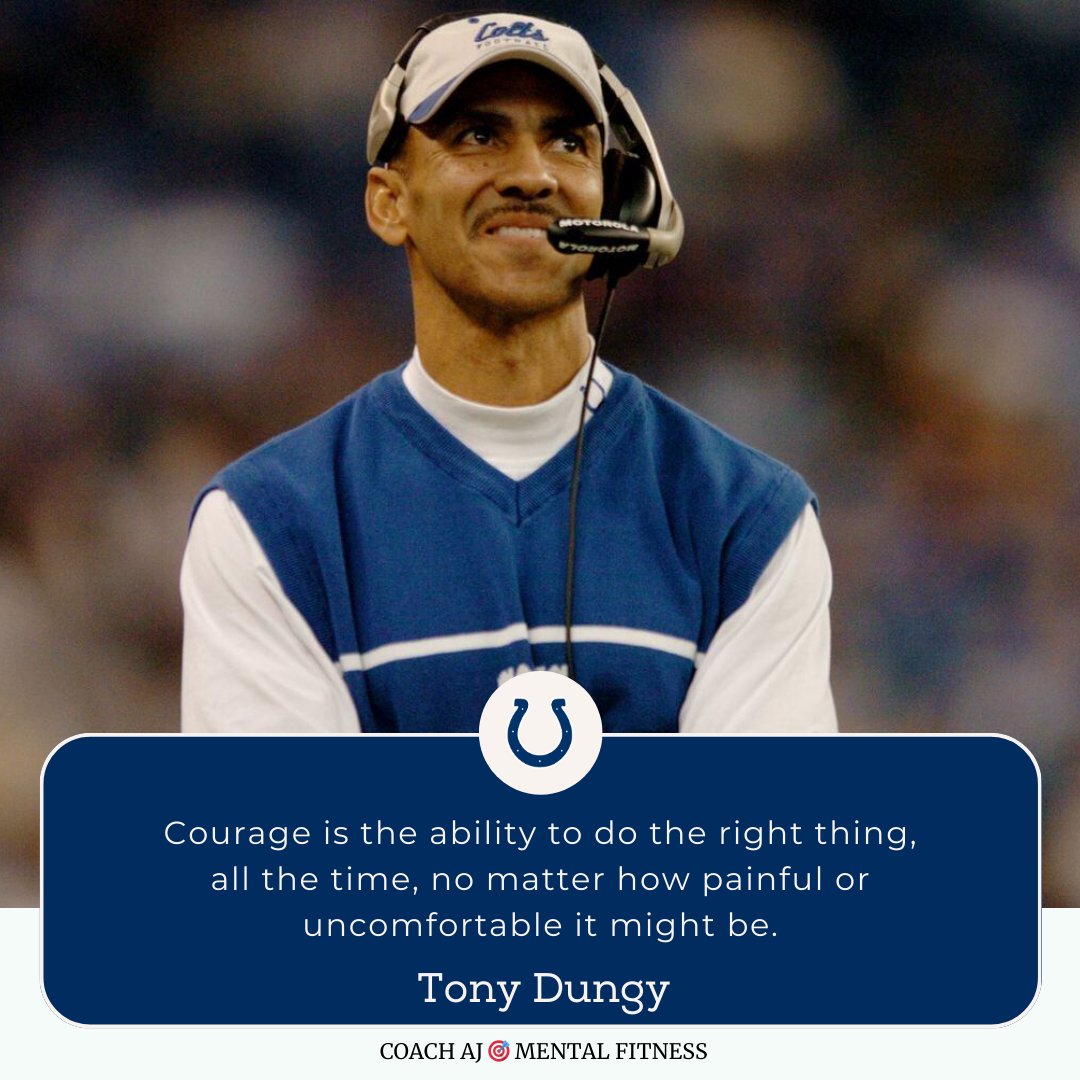 Colts
FOOTBALL

MOTOROLA

MOTOROLA

Courage is the ability to do the right thing, all the time, no matter how painful or uncomfortable it might be.

Tony Dungy

COACH AJ 🎯 MENTAL FITNESS